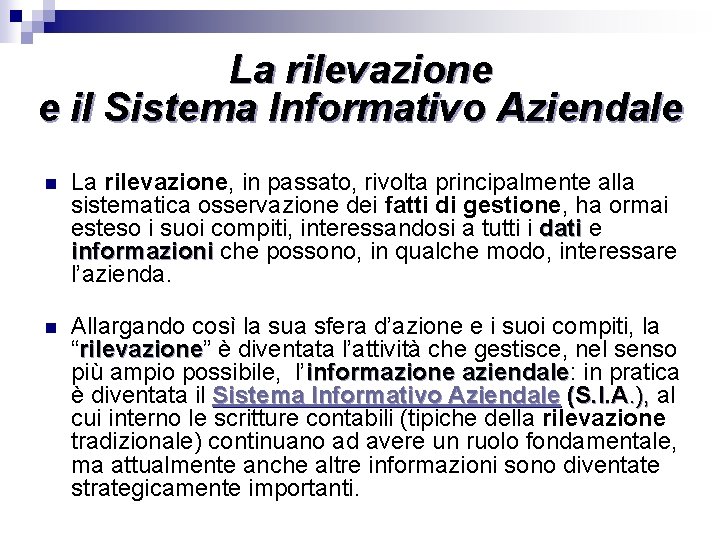 La rilevazione
e il Sistema Informativo Aziendale

La rilevazione, in passato, rivolta principalmente alla sistematica osservazione dei fatti di gestione, ha ormai esteso i suoi compiti, interessandosi a tutti i dati e informazioni che possono, in qualche modo, interessare l'azienda.

Allargando così la sua sfera d'azione e i suoi compiti, la "rilevazione" è diventata l'attività che gestisce, nel senso più ampio possibile, l'informazione aziendale: in pratica è diventata il Sistema Informativo Aziendale (S.I.A.), al cui interno le scritture contabili (tipiche della rilevazione tradizionale) continuano ad avere un ruolo fondamentale, ma attualmente anche altre informazioni sono diventate strategicamente importanti.